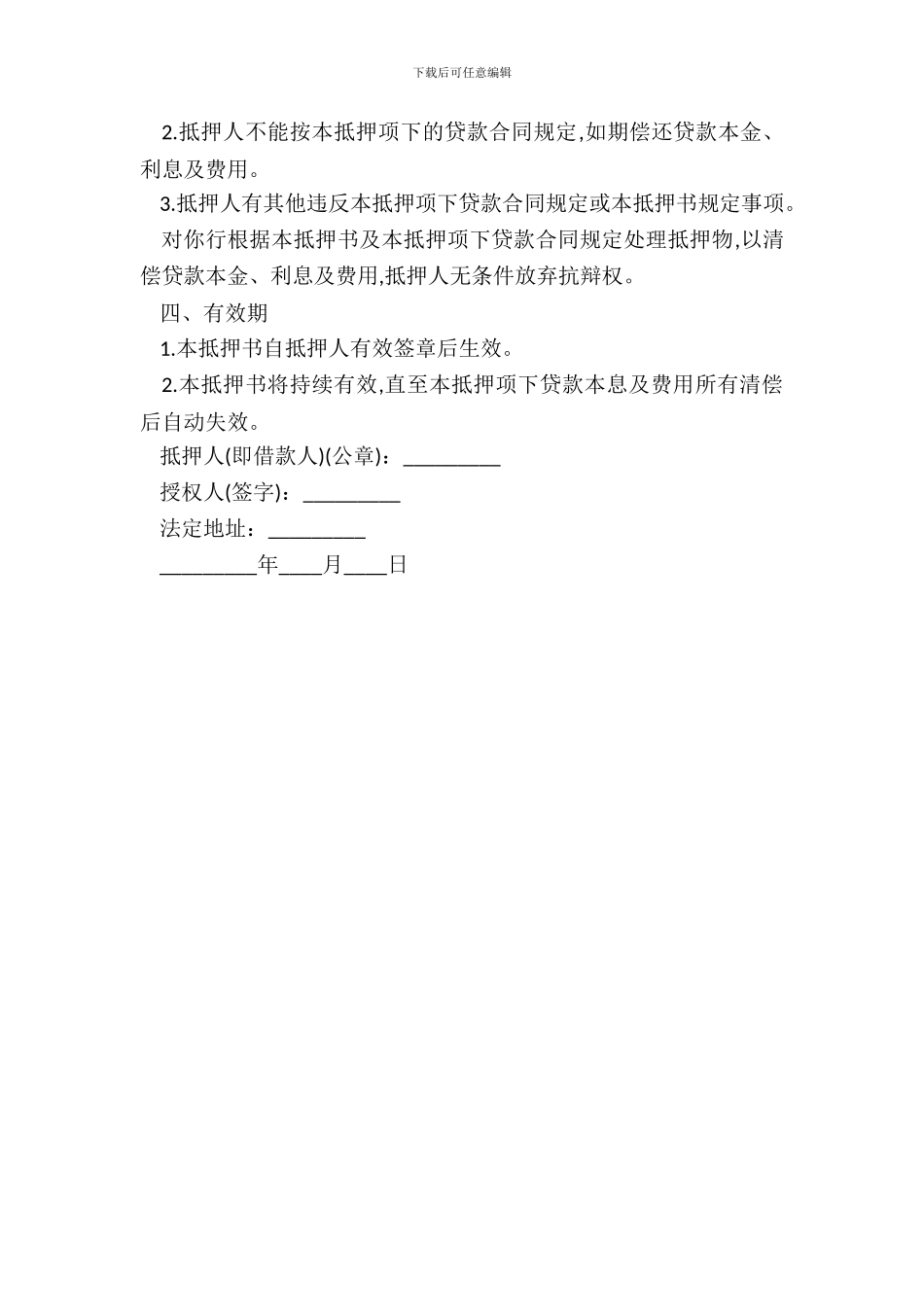 下载后可任意编辑

2.抵押人不能按本抵押项下的贷款合同规定,如期偿还贷款本金、利息及费用。

3.抵押人有其他违反本抵押项下贷款合同规定或本抵押书规定事项。

对你行根据本抵押书及本抵押项下贷款合同规定处理抵押物,以清偿贷款本金、利息及费用,抵押人无条件放弃抗辩权。

四、有效期

1.本抵押书自抵押人有效签章后生效。

2.本抵押书将持续有效,直至本抵押项下贷款本息及费用所有清偿后自动失效。

抵押人(即借款人)(公章):_________

授权人(签字):_________

法定地址:_________

_________年____月____日